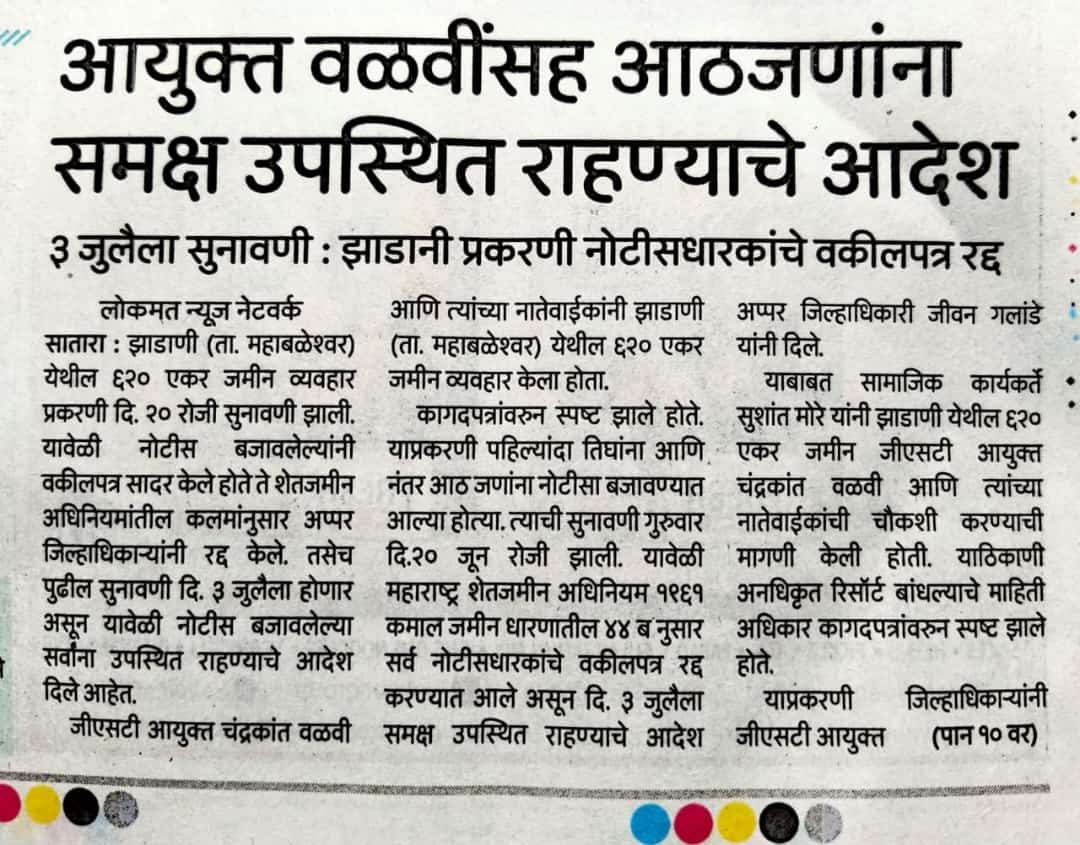 आयुक्त वळवींसह आठजणांना समक्ष उपस्थित राहण्याचे आदेश

३ जुलैला सुनावणी : झाडानी प्रकरणी नोटीसधारकांचे वकीलपत्र रद्द

लोकमत न्यूज नेटवर्क

सातारा : झाडाणी (ता. महाबळेश्वर) येथील ६२० एकर जमीन व्यवहार प्रकरणी दि. २० रोजी सुनावणी झाली. यावेळी नोटीस बजावलेल्यांनी वकीलपत्र सादर केले होते ते शेतजमीन अधिनियमांतील कलमांनुसार अप्पर जिल्हाधिकाऱ्यांनी रद्द केले. तसेच पुढील सुनावणी दि. ३ जुलैला होणार असून यावेळी नोटीस बजावलेल्या सर्वांना उपस्थित राहण्याचे आदेश दिले आहेत.

जीएसटी आयुक्त चंद्रकांत वळवी आणि त्यांच्या नातेवाईकांनी झाडाणी (ता. महाबळेश्वर) येथील ६२० एकर जमीन व्यवहार केला होता.

कागदपत्रांवरुन स्पष्ट झाले होते. याप्रकरणी पहिल्यांदा तिघांना आणि नंतर आठ जणांना नोटीसा बजावण्यात आल्या होत्या. त्याची सुनावणी गुरुवार दि.२० जून रोजी झाली. यावेळी महाराष्ट्र शेतजमीन अधिनियम १९६१ कमाल जमीन धारणातील ४४ ब नुसार सर्व नोटीसधारकांचे वकीलपत्र रद्द करण्यात आले असून दि. ३ जुलैला समक्ष उपस्थित राहण्याचे आदेश अप्पर जिल्हाधिकारी जीवन गलांडे यांनी दिले.

याबाबत सामाजिक कार्यकर्ते सुशांत मोरे यांनी झाडाणी येथील ६२० एकर जमीन जीएसटी आयुक्त चंद्रकांत वळवी आणि त्यांच्या नातेवाईकांची चौकशी करण्याची मागणी केली होती. याठिकाणी अनधिकृत रिसॉर्ट बांधल्याचे माहिती अधिकार कागदपत्रांवरुन स्पष्ट झाले होते.

याप्रकरणी जिल्हाधिकाऱ्यांनी जीएसटी आयुक्त (पान १० वर)